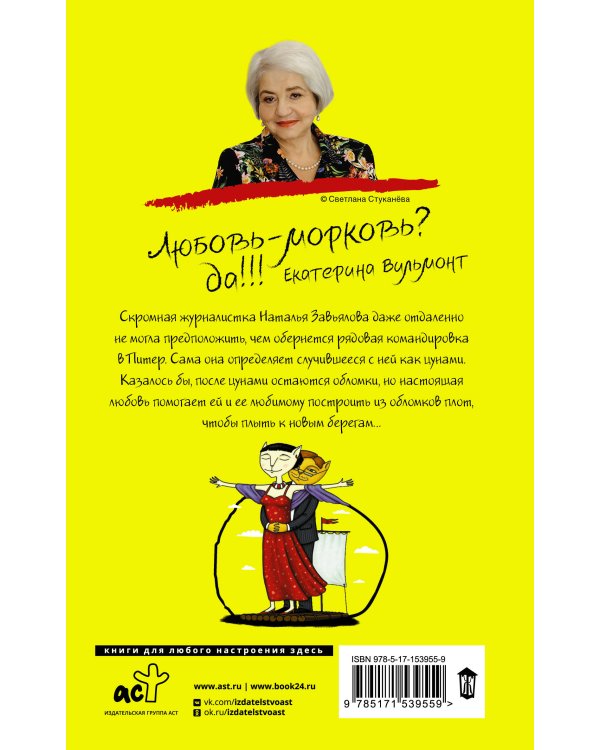 © Светлана Стуканёва

Любовь-морковь? да!!! Екатерина Вильмонт

Скромная журналистка Наталья Завьялова даже отдаленно не могла предположить, чем обернется рядовая командировка в Питер. Сама она определяет случившееся с ней как цунами. Казалось бы, после цунами остаются обломки, но настоящая любовь помогает ей и ее любимому построить из обломков плот, чтобы плыть к новым берегам...

книги для любого настроения здесь

аст
ИЗДАТЕЛЬСКАЯ ГРУППА АСТ

www.ast.ru | www.book24.ru
vk.com/izdatelstvoast
ok.ru/izdatelstvoast

ISBN 978-5-17-153955-9

9 785171 539559 >